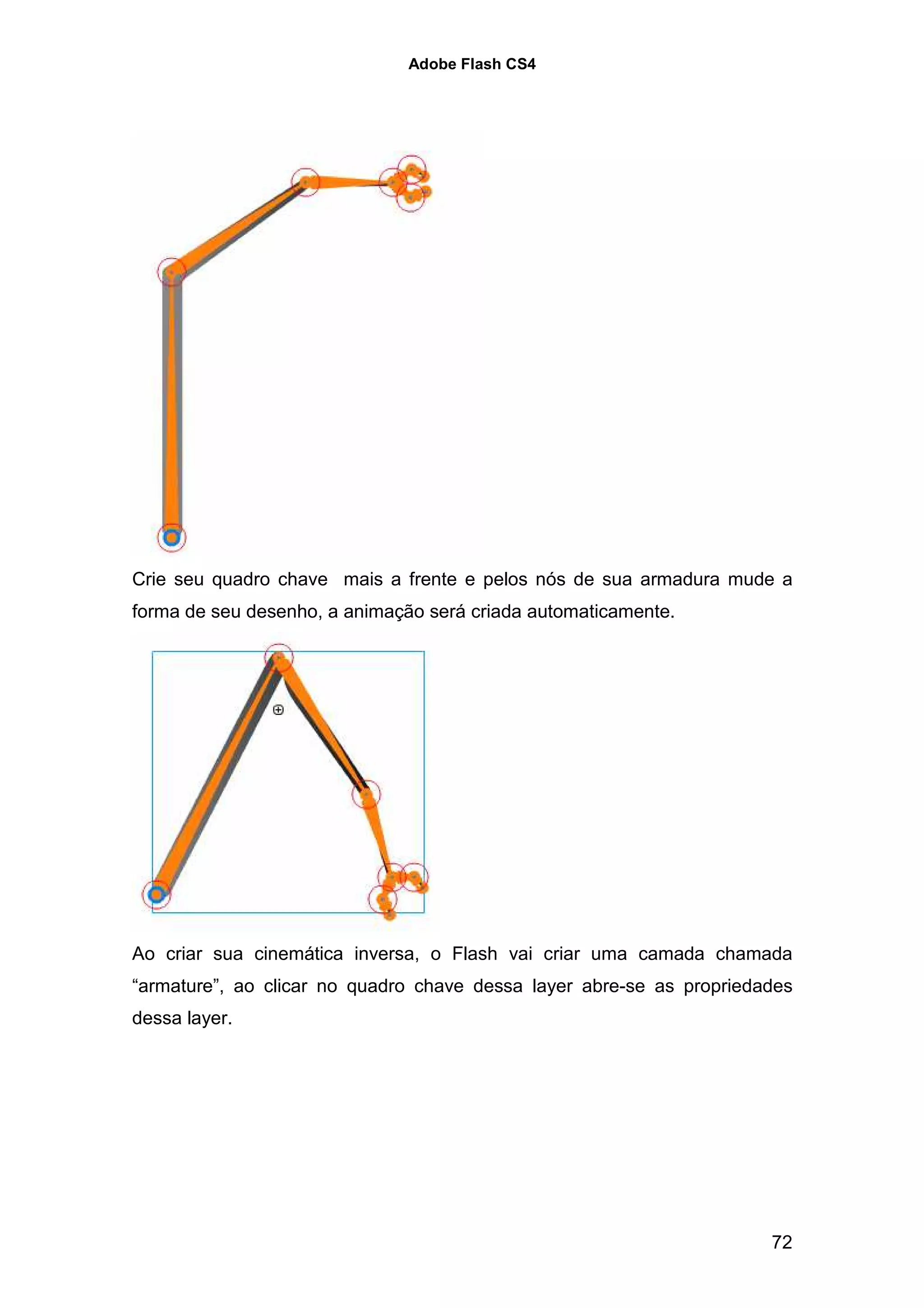 Adobe Flash CS4

Crie seu quadro chave  mais a frente e pelos nós de sua armadura mude a forma de seu desenho, a animação será criada automaticamente.

Ao criar sua cinemática inversa, o Flash vai criar uma camada chamada “armature”, ao clicar no quadro chave dessa layer abre-se as propriedades dessa layer.

72